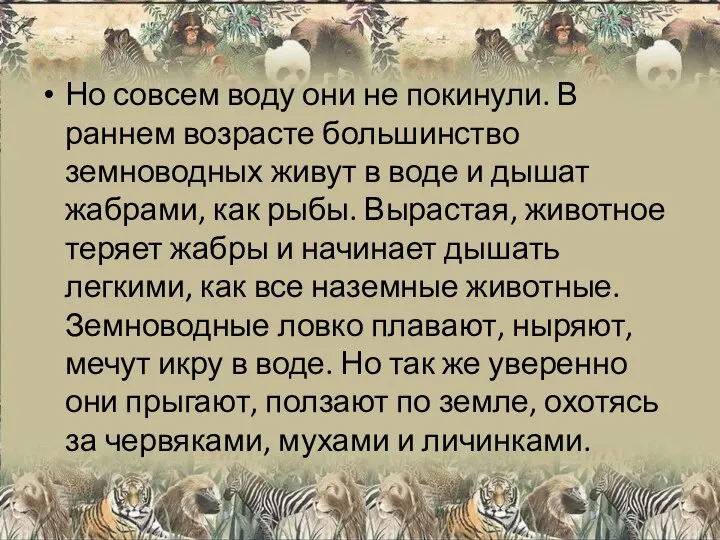 • Но совсем воду они не покинули. В раннем возрасте большинство земноводных живут в воде и дышат жабрами, как рыбы. Вырастая, животное теряет жабры и начинает дышать легкими, как все наземные животные. Земноводные ловко плавают, ныряют, мечут икру в воде. Но так же уверенно они прыгают, ползают по земле, охотясь за червяками, мухами и личинками.